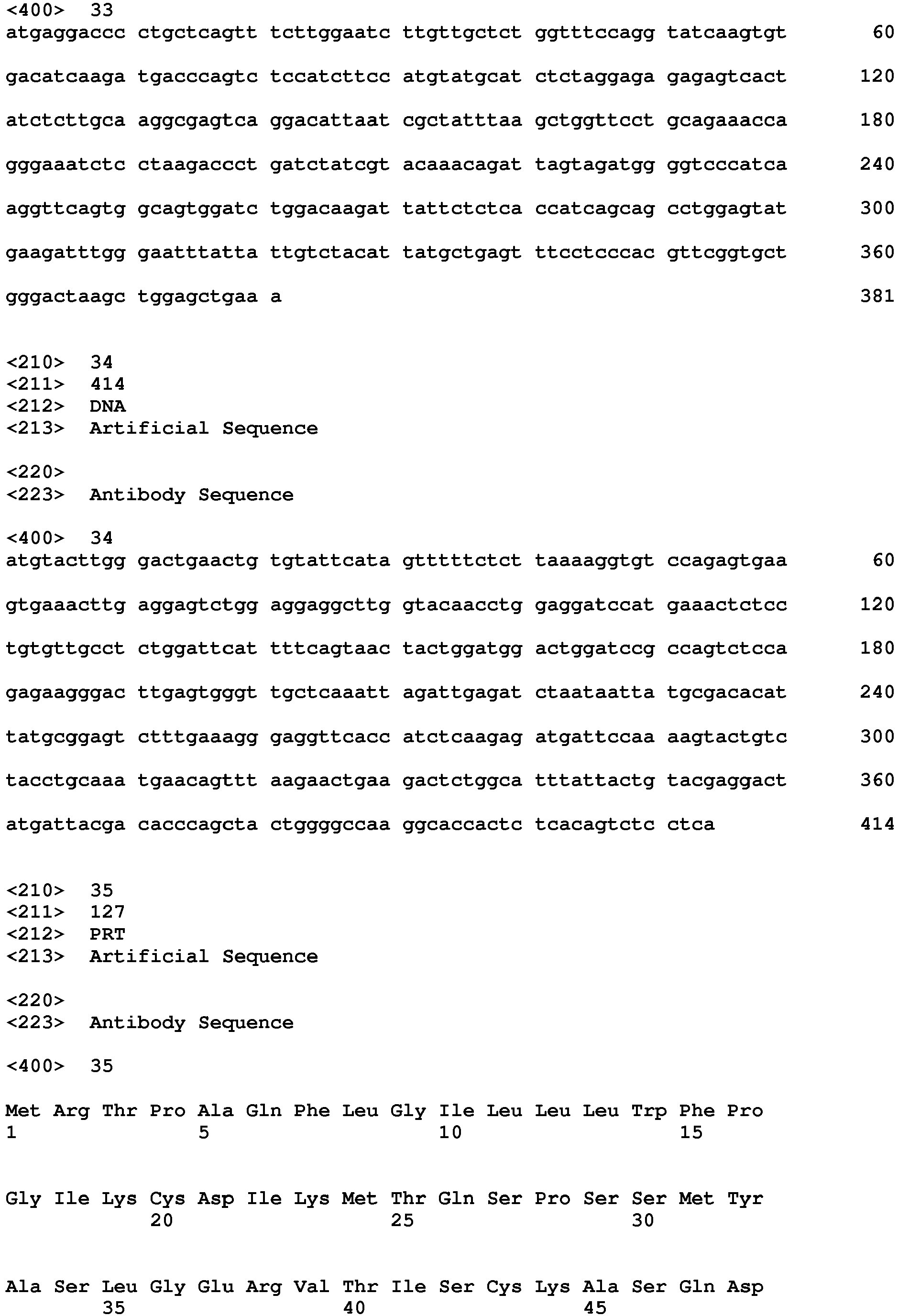 <400> 33
atgaggaccc ctgctcagtt tcttggaatc ttgttgctct ggtttccagg tatcaagtgt 60

gacatcaaga tgacccagtc tccatcttcc atgtatgcat ctctaggaga gagagtcact 120

atctcttgca aggcgagtca ggacattaat cgctatttaa gctggttcct gcagaaacca 180

gggaaatctc ctaagaccct gatctatcgt acaaacagat tagtagatgg ggtcccatca 240

aggttcagtg gcagtggatc tggacaagat tattctctca ccatcagcag cctggagtat 300

gaagatttgg gaatttatta ttgtctacat tatgctgagt ttcctcccac gttcggtgct 360

gggactaagc tggagctgaa a 381

<210> 34
<211> 414
<212> DNA
<213> Artificial Sequence

<220>
<223> Antibody Sequence

<400> 34
atgtacttgg gactgaactg tgtattcata gtttttctct taaaaggtgt ccagagtgaa 60

gtgaaacttg aggagtctgg aggaggcttg gtacaacctg gaggatccat gaaactctcc 120

tgtgttgcct ctggattcat tttcagtaac tactggatgg actggatccg ccagtctcca 180

gagaagggac ttgagtgggt tgctcaaatt agattgagat ctaataatta tgcgacacat 240

tatgcggagt ctttgaaagg gaggttcacc atctcaagag atgattccaa aagtactgtc 300

tacctgcaaa tgaacagttt aagaactgaa gactctggca tttattactg tacgaggact 360

atgattacga cacccagcta ctggggccaa ggcaccactc tcacagtctc ctca 414

<210> 35
<211> 127
<212> PRT
<213> Artificial Sequence

<220>
<223> Antibody Sequence

<400> 35

Met Arg Thr Pro Ala Gln Phe Leu Gly Ile Leu Leu Leu Trp Phe Pro
1 5 10 15

Gly Ile Lys Cys Asp Ile Lys Met Thr Gln Ser Pro Ser Ser Met Tyr
20 25 30

Ala Ser Leu Gly Glu Arg Val Thr Ile Ser Cys Lys Ala Ser Gln Asp
35 40 45